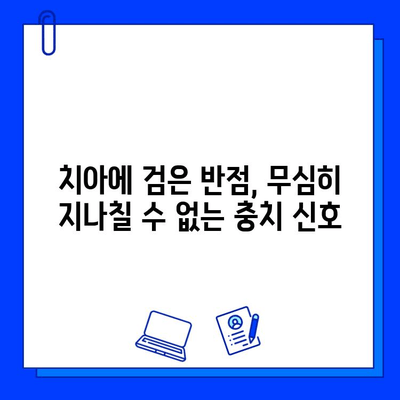 치아에 검은 반점, 무심히 지나칠 수 없는 충치 신호